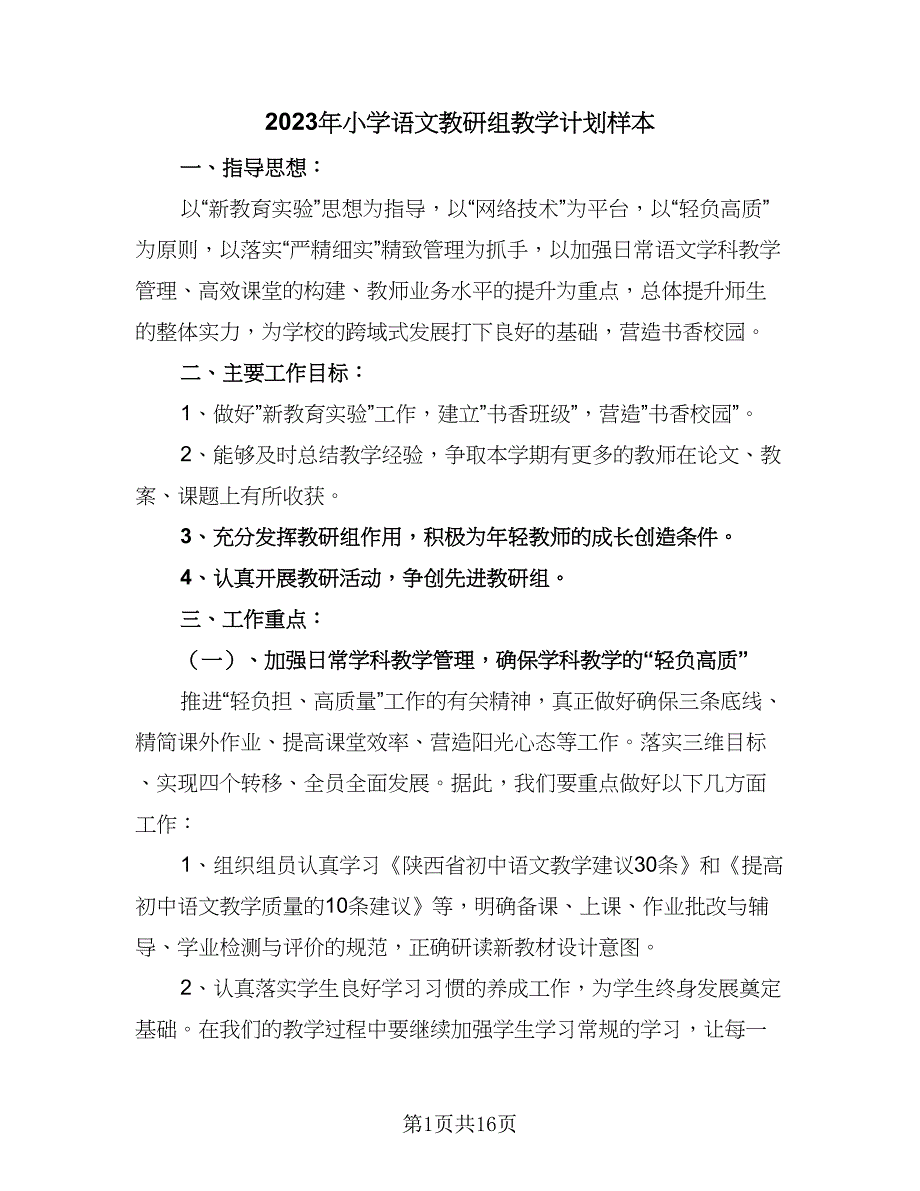 2023年小学语文教研组教学计划样本

一、指导思想：

以“新教育实验”思想为指导，以“网络技术”为平台，以“轻负高质”为原则，以落实“严精细实”精致管理为抓手，以加强日常语文学科教学管理、高效课堂的构建、教师业务水平的提升为重点，总体提升师生的整体实力，为学校的跨域式发展打下良好的基础，营造书香校园。

二、主要工作目标：

1、做好”新教育实验”工作，建立”书香班级”，营造”书香校园”。

2、能够及时总结教学经验，争取本学期有更多的教师在论文、教案、课题上有所收获。

3、充分发挥教研组作用，积极为年轻教师的成长创造条件。

4、认真开展教研活动，争创先进教研组。

三、工作重点：

（一）、加强日常学科教学管理，确保学科教学的“轻负高质”

推进“轻负担、高质量”工作的有关精神，真正做好确保三条底线、精简课外作业、提高课堂效率、营造阳光心态等工作。落实三维目标、实现四个转移、全员全面发展。据此，我们要重点做好以下几方面工作：

1、组织组员认真学习《陕西省初中语文教学建议30条》和《提高初中语文教学质量的10条建议》等，明确备课、上课、作业批改与辅导、学业检测与评价的规范，正确研读新教材设计意图。

2、认真落实学生良好学习习惯的养成工作，为学生终身发展奠定基础。在我们的教学过程中要继续加强学生学习常规的学习，让每一

第1页共16页